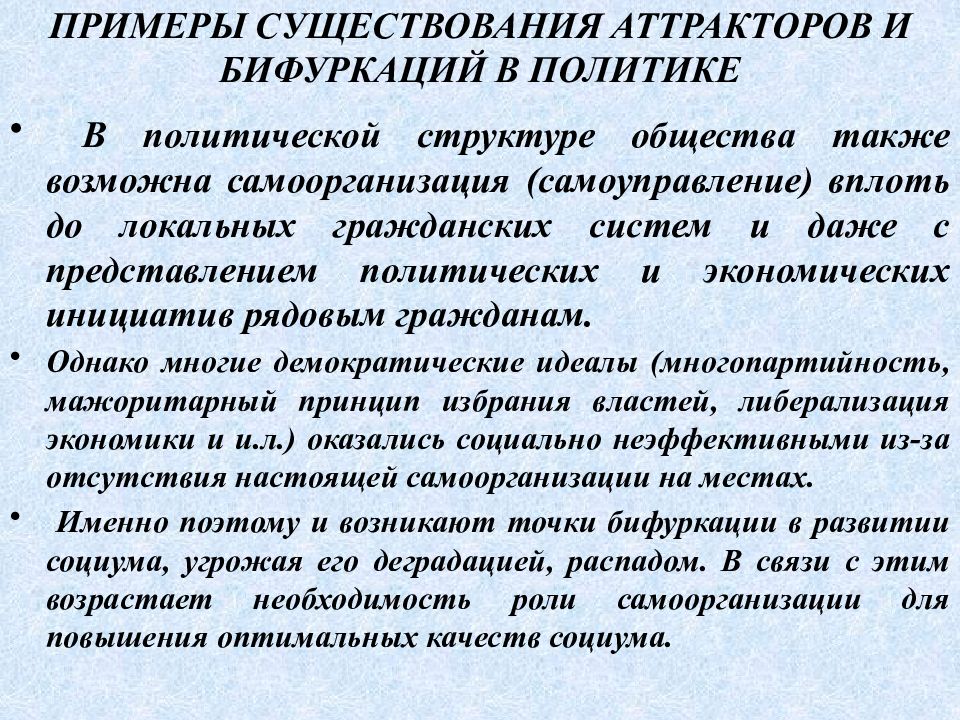 ПРИМЕРЫ СУЩЕСТВОВАНИЯ АТТРАКТОРОВ И БИФУРКАЦИЙ В ПОЛИТИКЕ

• В политической структуре общества также возможна самоорганизация (самоуправление) вплоть до локальных гражданских систем и даже с представлением политических и экономических инициатив рядовым гражданам.

• Однако многие демократические идеалы (многопартийность, мажоритарный принцип избрания властей, либерализация экономики и и.л.) оказались социально неэффективными из-за отсутствия настоящей самоорганизации на местах.

• Именно поэтому и возникают точки бифуркации в развитии социума, угрожая его деградацией, распадом. В связи с этим возрастает необходимость роли самоорганизации для повышения оптимальных качеств социума.